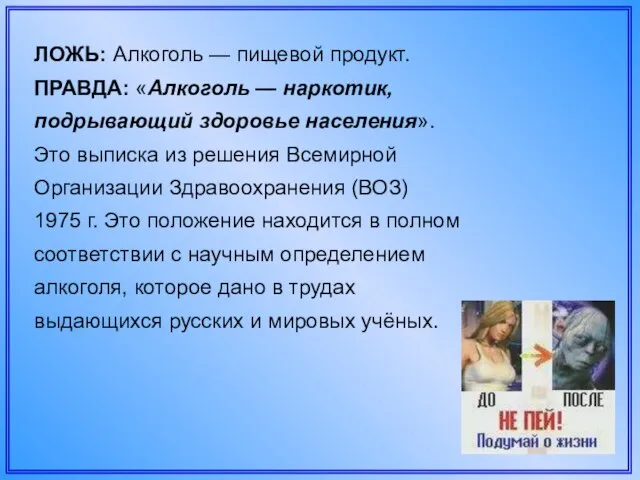 ЛОЖЬ: Алкоголь — пищевой продукт.
ПРАВДА: «Алкоголь — наркотик, подрывающий здоровье населения».
Это выписка из решения Всемирной Организации Здравоохранения (ВОЗ) 1975 г. Это положение находится в полном соответствии с научным определением алкоголя, которое дано в трудах выдающихся русских и мировых учёных.

ДО
ПОСЛЕ
НЕ ПЕЙ!
Подумай о жизни